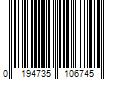 0 194735 106745